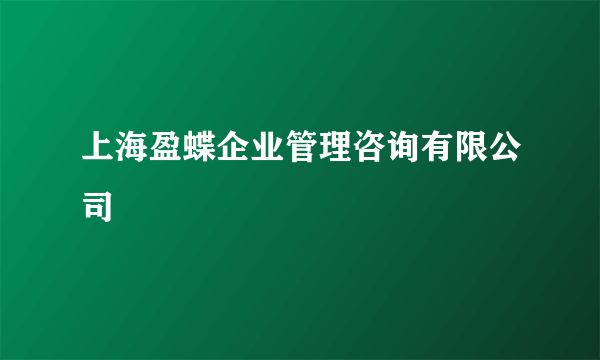 上海盈蝶企业管理咨询有限公司